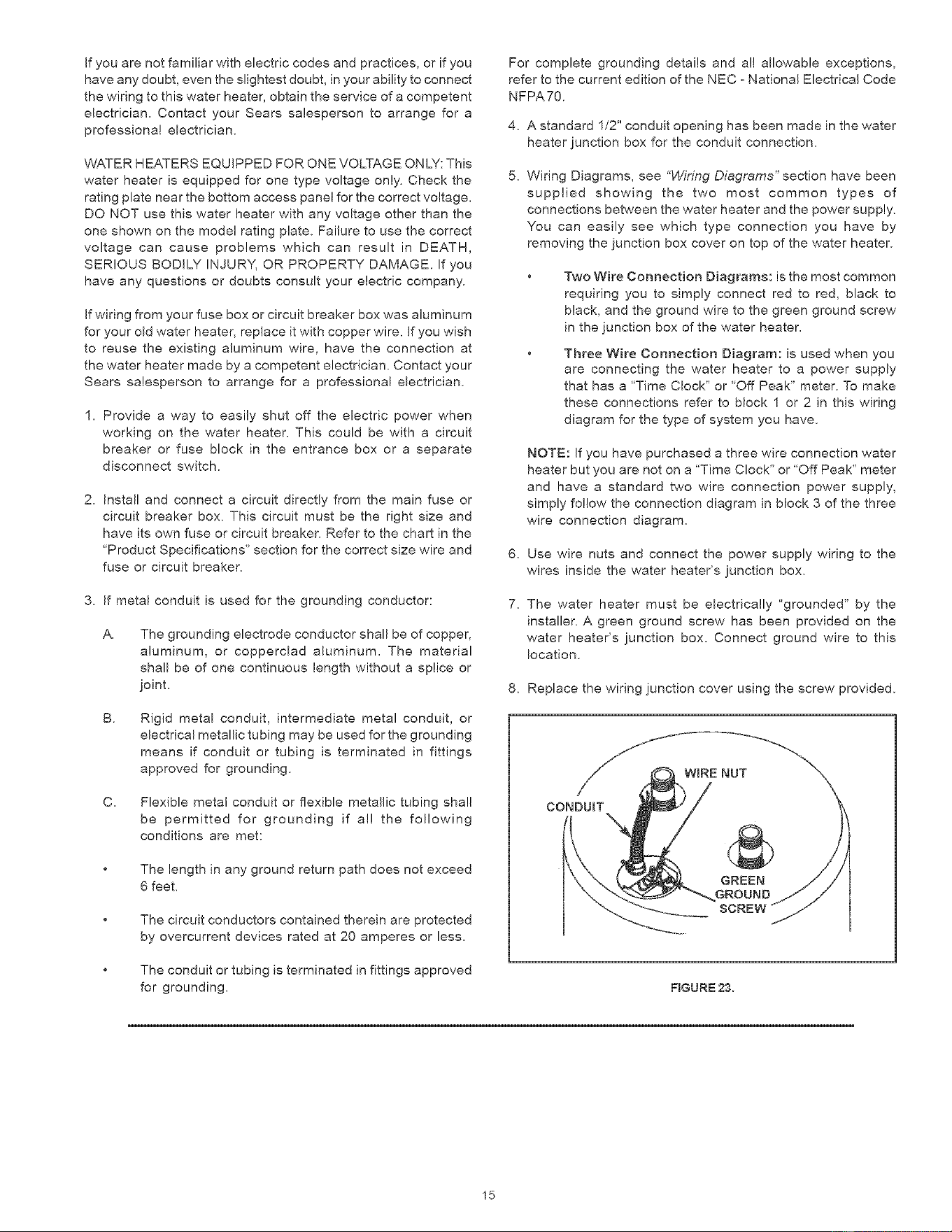 If you are not familiar with electric codes and practices, or if you have any doubt, even the slightest doubt, in your ability to connect the wiring to this water heater, obtain the service of a competent electrician. Contact your Sears salesperson to arrange for a professional electrician.

WATER HEATERS EQUIPPED FOR ONE VOLTAGE ONLY: This water heater is equipped for one type voltage only. Check the rating plate near the bottom access panel for the correct voltage. DO NOT use this water heater with any voltage other than the one shown on the model rating plate. Failure to use the correct voltage can cause problems which can result in DEATH, SERIOUS BODILY INJURY, OR PROPERTY DAMAGE. If you have any questions or doubts consult your electric company.

If wiring from your fuse box or circuit breaker box was aluminum for your old water heater, replace it with copper wire. If you wish to reuse the existing aluminum wire, have the connection at the water heater made by a competent electrician. Contact your Sears salesperson to arrange for a professional electrician.

1. Provide a way to easily shut off the electric power when working on the water heater. This could be with a circuit breaker or fuse block in the entrance box or a separate disconnect switch.

2. Install and connect a circuit directly from the main fuse or circuit breaker box. This circuit must be the right size and have its own fuse or circuit breaker. Refer to the chart in the "Product Specifications" section for the correct size wire and fuse or circuit breaker.

3. If metal conduit is used for the grounding conductor:

A. The grounding electrode conductor shall be of copper, aluminum, or copperclad aluminum. The material shall be of one continuous length without a splice or joint.

B. Rigid metal conduit, intermediate metal conduit, or electrical metallic tubing may be used for the grounding means if conduit or tubing is terminated in fittings approved for grounding.

C. Flexible metal conduit or flexible metallic tubing shall be permitted for grounding if all the following conditions are met:

• The length in any ground return path does not exceed 6 feet.

• The circuit conductors contained therein are protected by overcurrent devices rated at 20 amperes or less.

• The conduit or tubing is terminated in fittings approved for grounding.

For complete grounding details and all allowable exceptions, refer to the current edition of the NEC - National Electrical Code NFPA 70.

4. A standard 1/2" conduit opening has been made in the water heater junction box for the conduit connection.

5. Wiring Diagrams, see "Wiring Diagrams" section have been supplied showing the two most common types of connections between the water heater and the power supply. You can easily see which type connection you have by removing the junction box cover on top of the water heater.

• Two Wire Connection Diagrams: is the most common requiring you to simply connect red to red, black to black, and the ground wire to the green ground screw in the junction box of the water heater.

• Three Wire Connection Diagram: is used when you are connecting the water heater to a power supply that has a "Time Clock" or "Off Peak" meter. To make these connections refer to block 1 or 2 in this wiring diagram for the type of system you have.

NOTE: If you have purchased a three wire connection water heater but you are not on a "Time Clock" or "Off Peak" meter and have a standard two wire connection power supply, simply follow the connection diagram in block 3 of the three wire connection diagram.

6. Use wire nuts and connect the power supply wiring to the wires inside the water heater's junction box.

7. The water heater must be electrically "grounded" by the installer. A green ground screw has been provided on the water heater's junction box. Connect ground wire to this location.

8. Replace the wiring junction cover using the screw provided.

WIRE NUT
CONDUIT
GREEN
GROUND
SCREW

FIGURE 23.

15